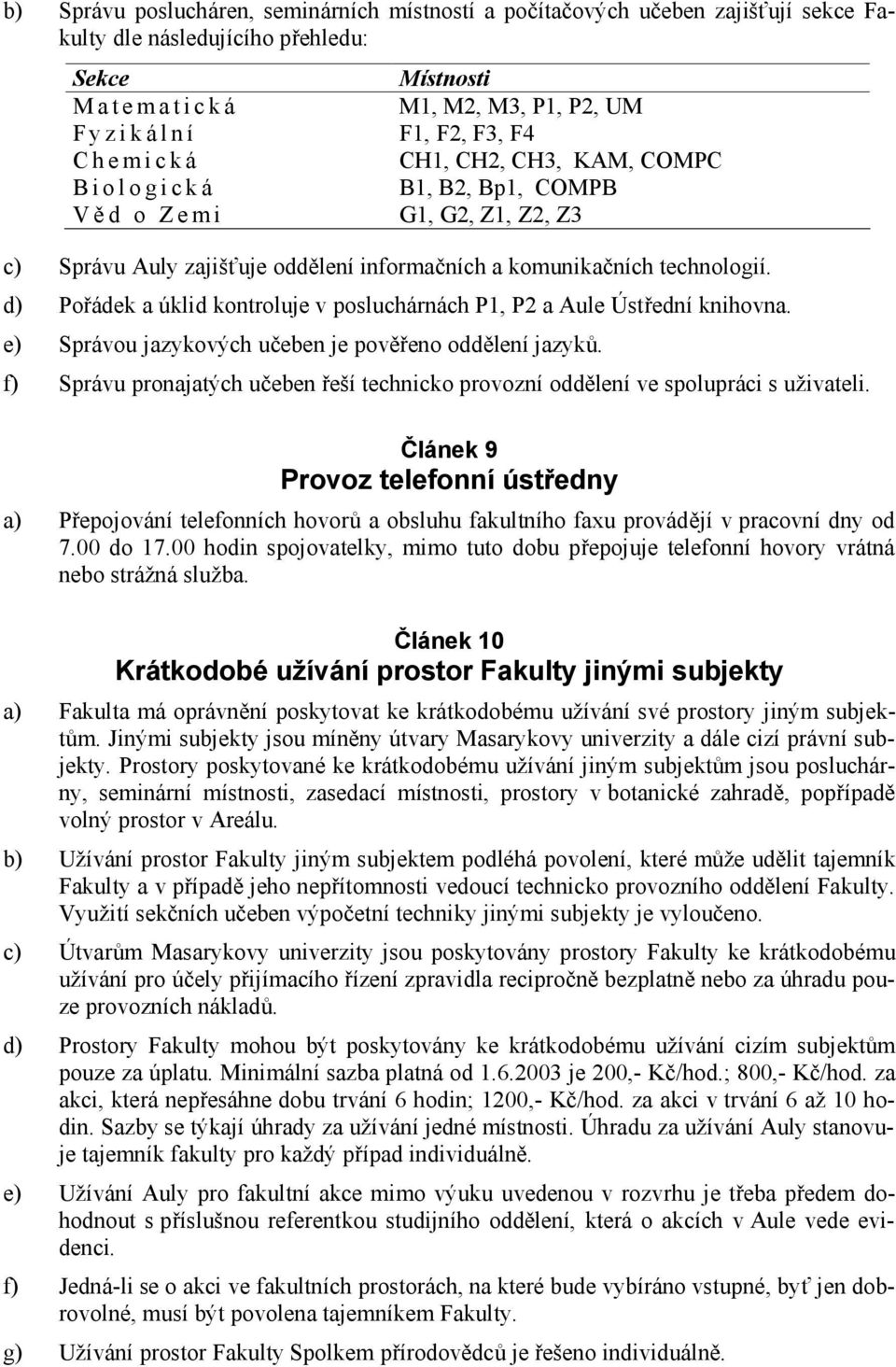 b) Správu poslucháren, seminárních místností a počítačových učeben zajišťují sekce Fakulty dle následujícího přehledu:

| Sekce | Místnosti |
|---|---|
| Matematická | M1, M2, M3, P1, P2, UM |
| Fyzikální | F1, F2, F3, F4 |
| Chemická | CH1, CH2, CH3, KAM, COMPC |
| Biologická | B1, B2, Bp1, COMPB |
| Věd o Zemi | G1, G2, Z1, Z2, Z3 |

c) Správu Auly zajišťuje oddělení informačních a komunikačních technologií.

d) Pořádek a úklid kontroluje v posluchárnách P1, P2 a Aule Ústřední knihovna.

e) Správou jazykových učeben je pověřeno oddělení jazyků.

f) Správu pronajatých učeben řeší technicko provozní oddělení ve spolupráci s uživateli.

Článek 9
Provoz telefonní ústředny

a) Přepojování telefonních hovorů a obsluhu fakultního faxu provádějí v pracovní dny od 7.00 do 17.00 hodin spojovatelky, mimo tuto dobu přepojuje telefonní hovory vrátná nebo strážná služba.

Článek 10
Krátkodobé užívání prostor Fakulty jinými subjekty

a) Fakulta má oprávnění poskytovat ke krátkodobému užívání své prostory jiným subjektům. Jinými subjekty jsou míněny útvary Masarykovy univerzity a dále cizí právní subjekty. Prostory poskytované ke krátkodobému užívání jiným subjektům jsou posluchárny, seminární místnosti, zasedací místnosti, prostory v botanické zahradě, popřípadě volný prostor v Areálu.

b) Užívání prostor Fakulty jiným subjektem podléhá povolení, které může udělit tajemník Fakulty a v případě jeho nepřítomnosti vedoucí technicko provozního oddělení Fakulty. Využití sekčních učeben výpočetní techniky jinými subjekty je vyloučeno.

c) Útvarům Masarykovy univerzity jsou poskytovány prostory Fakulty ke krátkodobému užívání pro účely přijímacího řízení zpravidla recipročně bezplatně nebo za úhradu pouze provozních nákladů.

d) Prostory Fakulty mohou být poskytovány ke krátkodobému užívání cizím subjektům pouze za úplatu. Minimální sazba platná od 1.6.2003 je 200,- Kč/hod.; 800,- Kč/hod. za akci, která nepřesáhne dobu trvání 6 hodin; 1200,- Kč/hod. za akci v trvání 6 až 10 hodin. Sazby se týkají úhrady za užívání jedné místnosti. Úhradu za užívání Auly stanovuje tajemník fakulty pro každý případ individuálně.

e) Užívání Auly pro fakultní akce mimo výuku uvedenou v rozvrhu je třeba předem dohodnout s příslušnou referentkou studijního oddělení, která o akcích v Aule vede evidenci.

f) Jedná-li se o akci ve fakultních prostorách, na které bude vybíráno vstupné, byť jen dobrovolné, musí být povolena tajemníkem Fakulty.

g) Užívání prostor Fakulty Spolkem přírodovědců je řešeno individuálně.